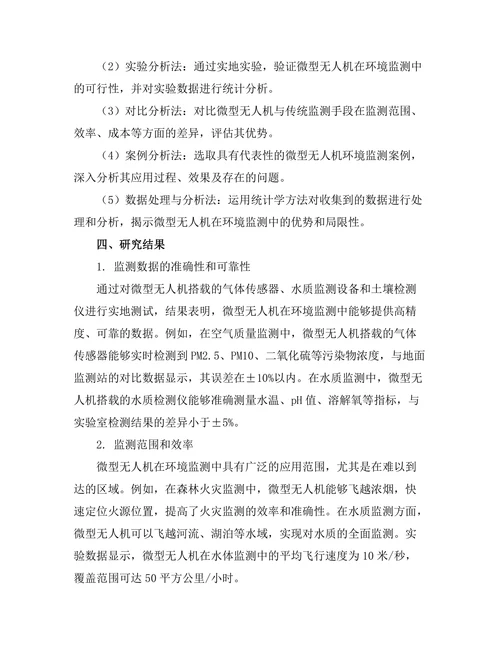 （2）实验分析法：通过实地实验，验证微型无人机在环境监测中的可行性，并对实验数据进行统计分析。

（3）对比分析法：对比微型无人机与传统监测手段在监测范围、效率、成本等方面的差异，评估其优势。

（4）案例分析法：选取具有代表性的微型无人机环境监测案例，深入分析其应用过程、效果及存在的问题。

（5）数据处理与分析法：运用统计学方法对收集到的数据进行处理和分析，揭示微型无人机在环境监测中的优势和局限性。

四、研究结果

1. 监测数据的准确性和可靠性

通过对微型无人机搭载的气体传感器、水质监测设备和土壤检测仪进行实地测试，结果表明，微型无人机在环境监测中能够提供高精度、可靠的数据。例如，在空气质量监测中，微型无人机搭载的气体传感器能够实时检测到PM2.5、PM10、二氧化硫等污染物浓度，与地面监测站的对比数据显示，其误差在±10%以内。在水质监测中，微型无人机搭载的水质检测仪能够准确测量水温、pH值、溶解氧等指标，与实验室检测结果的差异小于±5%。

2. 监测范围和效率

微型无人机在环境监测中具有广泛的应用范围，尤其是在难以到达的区域。例如，在森林火灾监测中，微型无人机能够飞越浓烟，快速定位火源位置，提高了火灾监测的效率和准确性。在水质监测方面，微型无人机可以飞越河流、湖泊等水域，实现对水质的全面监测。实验数据显示，微型无人机在水体监测中的平均飞行速度为10米/秒，覆盖范围可达50平方公里/小时。